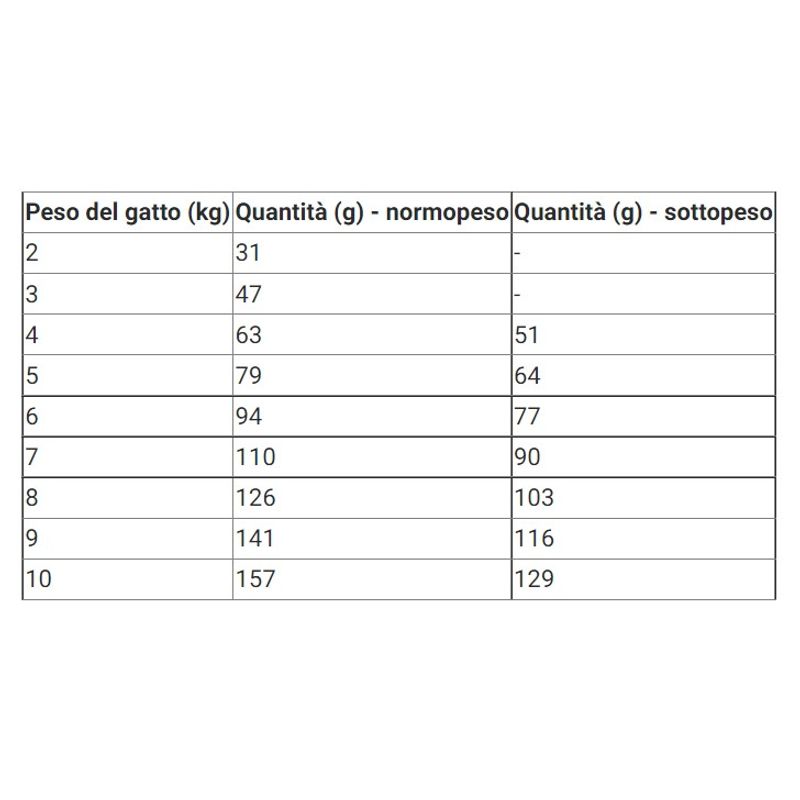 | Peso del gatto (kg) | Quantità (g) - normopeso | Quantità (g) - sottopeso |
|---|---|---|
| 2 | 31 | - |
| 3 | 47 | - |
| 4 | 63 | 51 |
| 5 | 79 | 64 |
| 6 | 94 | 77 |
| 7 | 110 | 90 |
| 8 | 126 | 103 |
| 9 | 141 | 116 |
| 10 | 157 | 129 |